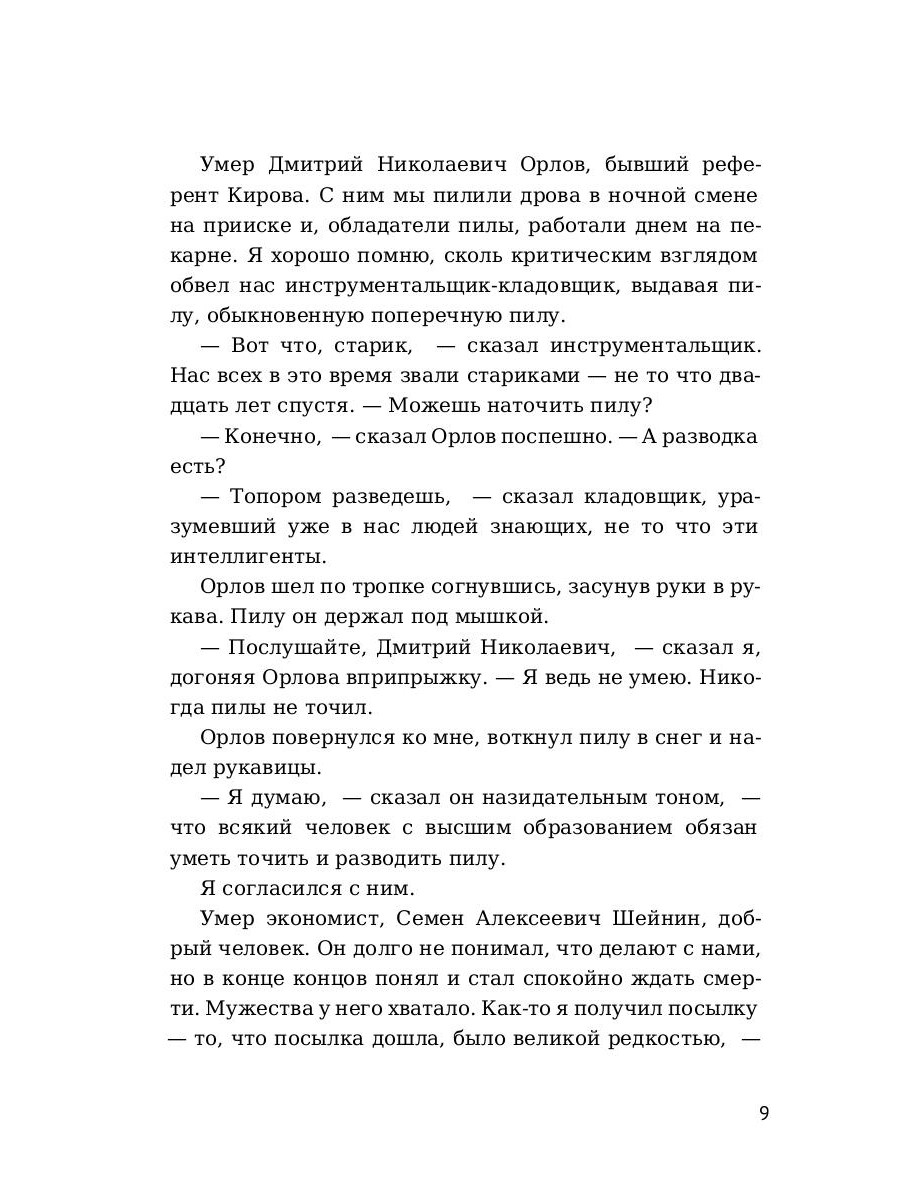 Умер Дмитрий Николаевич Орлов, бывший референт Кирова. С ним мы пилили дрова в ночной смене на прииске и, обладатели пилы, работали днем на пекарне. Я хорошо помню, сколь критическим взглядом обвел нас инструментальщик-кладовщик, выдавая пилу, обыкновенную поперечную пилу.

— Вот что, старик, — сказал инструментальщик. Нас всех в это время звали стариками — не то что двадцать лет спустя. — Можешь наточить пилу?

— Конечно, — сказал Орлов поспешно. — А разводка есть?

— Топором разведешь, — сказал кладовщик, уразумевший уже в нас людей знающих, не то что эти интеллигенты.

Орлов шел по тропке согнувшись, засунув руки в рукава. Пилу он держал под мышкой.

— Послушайте, Дмитрий Николаевич, — сказал я, догоняя Орлова вприпрыжку. — Я ведь не умею. Никогда пилы не точил.

Орлов повернулся ко мне, воткнул пилу в снег и надел рукавицы.

— Я думаю, — сказал он назидательным тоном, — что всякий человек с высшим образованием обязан уметь точить и разводить пилу.

Я согласился с ним.

Умер экономист, Семен Алексеевич Шейнин, добрый человек. Он долго не понимал, что делают с нами, но в конце концов понял и стал спокойно ждать смерти. Мужества у него хватало. Как-то я получил посылку — то, что посылка дошла, было великой редкостью, —

9